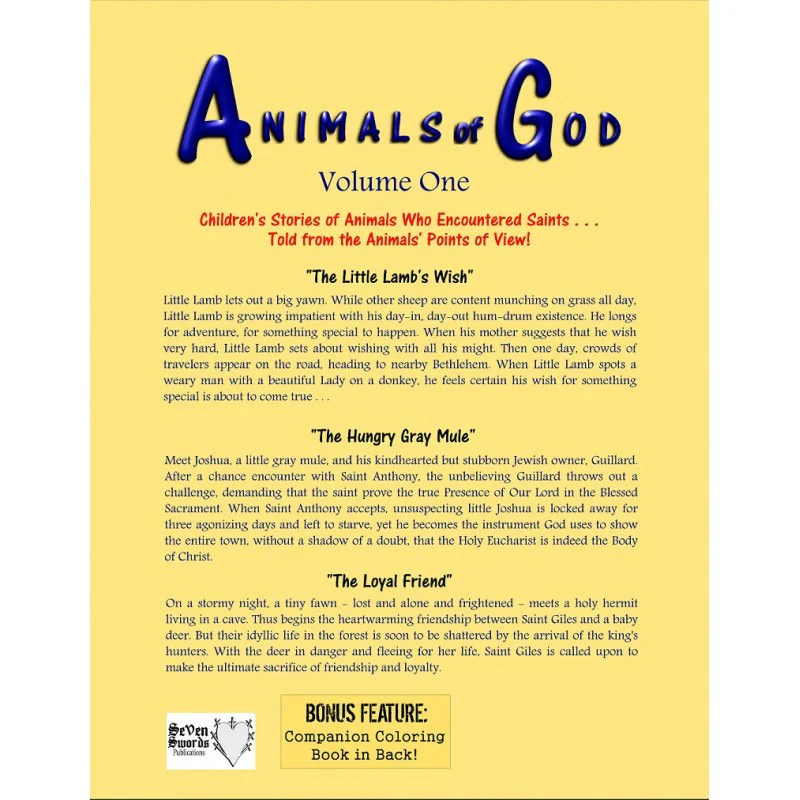 ANIMALS of GOD

Volume One

Children's Stories of Animals Who Encountered Saints . . . Told from the Animals' Points of View!

"The Little Lamb's Wish"

Little Lamb lets out a big yawn. While other sheep are content munching on grass all day, Little Lamb is growing impatient with his day-in, day-out hum-drum existence. He longs for adventure, for something special to happen. When his mother suggests that he wish very hard, Little Lamb sets about wishing with all his might. Then one day, crowds of travelers appear on the road, heading to nearby Bethlehem. When Little Lamb spots a weary man with a beautiful Lady on a donkey, he feels certain his wish for something special is about to come true . . .

"The Hungry Gray Mule"

Meet Joshua, a little gray mule, and his kindhearted but stubborn Jewish owner, Guillard. After a chance encounter with Saint Anthony, the unbelieving Guillard throws out a challenge, demanding that the saint prove the true Presence of Our Lord in the Blessed Sacrament. When Saint Anthony accepts, unsuspecting little Joshua is locked away for three agonizing days and left to starve, yet he becomes the instrument God uses to show the entire town, without a shadow of a doubt, that the Holy Eucharist is indeed the Body of Christ.

"The Loyal Friend"

On a stormy night, a tiny fawn - lost and alone and frightened - meets a holy hermit living in a cave. Thus begins the heartwarming friendship between Saint Giles and a baby deer. But their idyllic life in the forest is soon to be shattered by the arrival of the king's hunters. With the deer in danger and fleeing for her life, Saint Giles is called upon to make the ultimate sacrifice of friendship and loyalty.

SeVen Swords Publications

BONUS FEATURE:
Companion Coloring Book in Back!